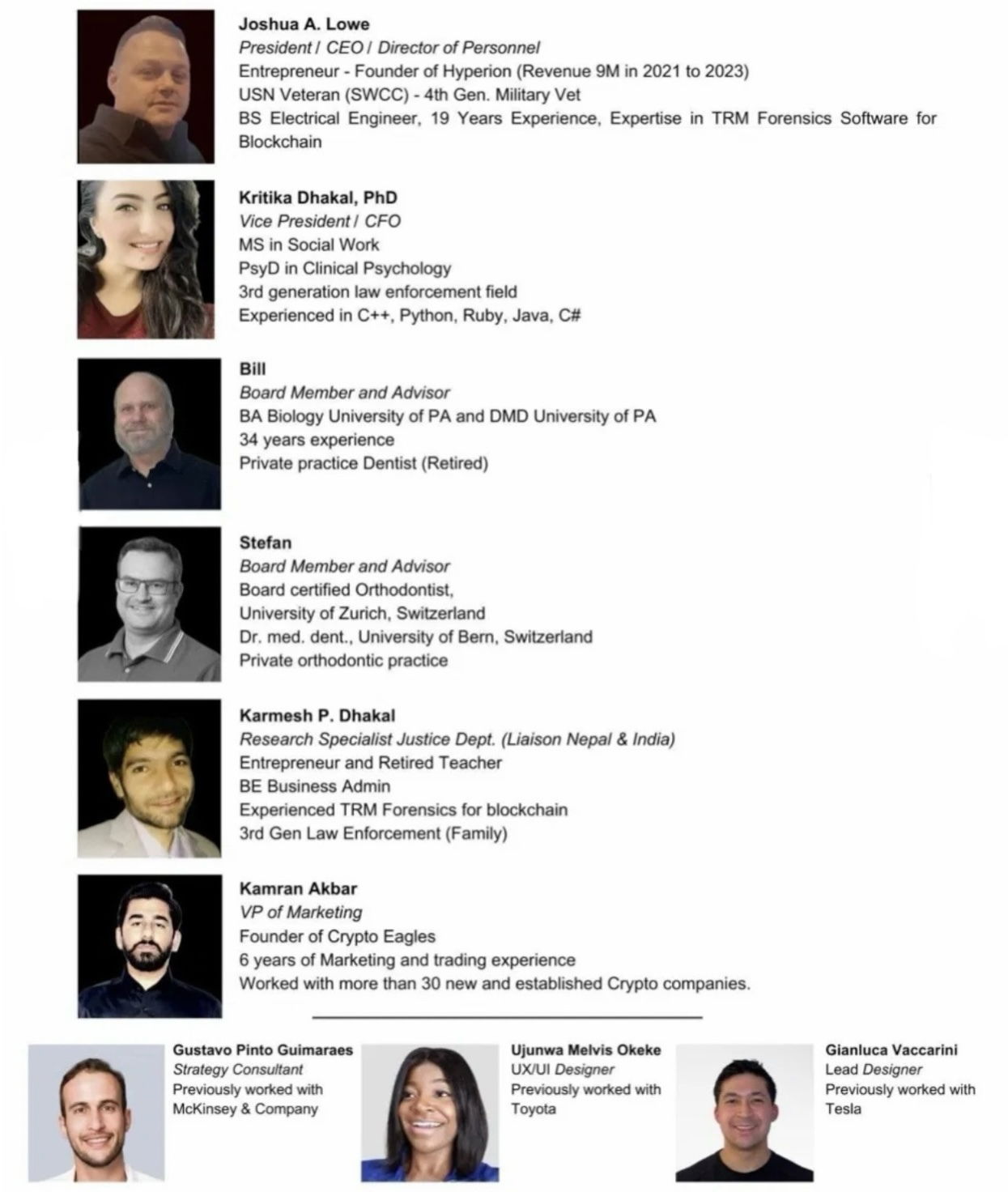 Joshua A. Lowe
President / CEO / Director of Personnel
Entrepreneur - Founder of Hyperion (Revenue 9M in 2021 to 2023)
USN Veteran (SWCC) - 4th Gen. Military Vet
BS Electrical Engineer, 19 Years Experience, Expertise in TRM Forensics Software for Blockchain

Kritika Dhakal, PhD
Vice President / CFO
MS in Social Work
PsyD in Clinical Psychology
3rd generation law enforcement field
Experienced in C++, Python, Ruby, Java, C#

Bill
Board Member and Advisor
BA Biology University of PA and DMD University of PA
34 years experience
Private practice Dentist (Retired)

Stefan
Board Member and Advisor
Board certified Orthodontist,
University of Zurich, Switzerland
Dr. med. dent., University of Bern, Switzerland
Private orthodontic practice

Karmesh P. Dhakal
Research Specialist Justice Dept. (Liaison Nepal & India)
Entrepreneur and Retired Teacher
BE Business Admin
Experienced TRM Forensics for blockchain
3rd Gen Law Enforcement (Family)

Kamran Akbar
VP of Marketing
Founder of Crypto Eagles
6 years of Marketing and trading experience
Worked with more than 30 new and established Crypto companies.

Gustavo Pinto Guimaraes
Strategy Consultant
Previously worked with McKinsey & Company

Ujunwa Melvis Okeke
UX/UI Designer
Previously worked with Toyota

Gianluca Vaccarini
Lead Designer
Previously worked with Tesla